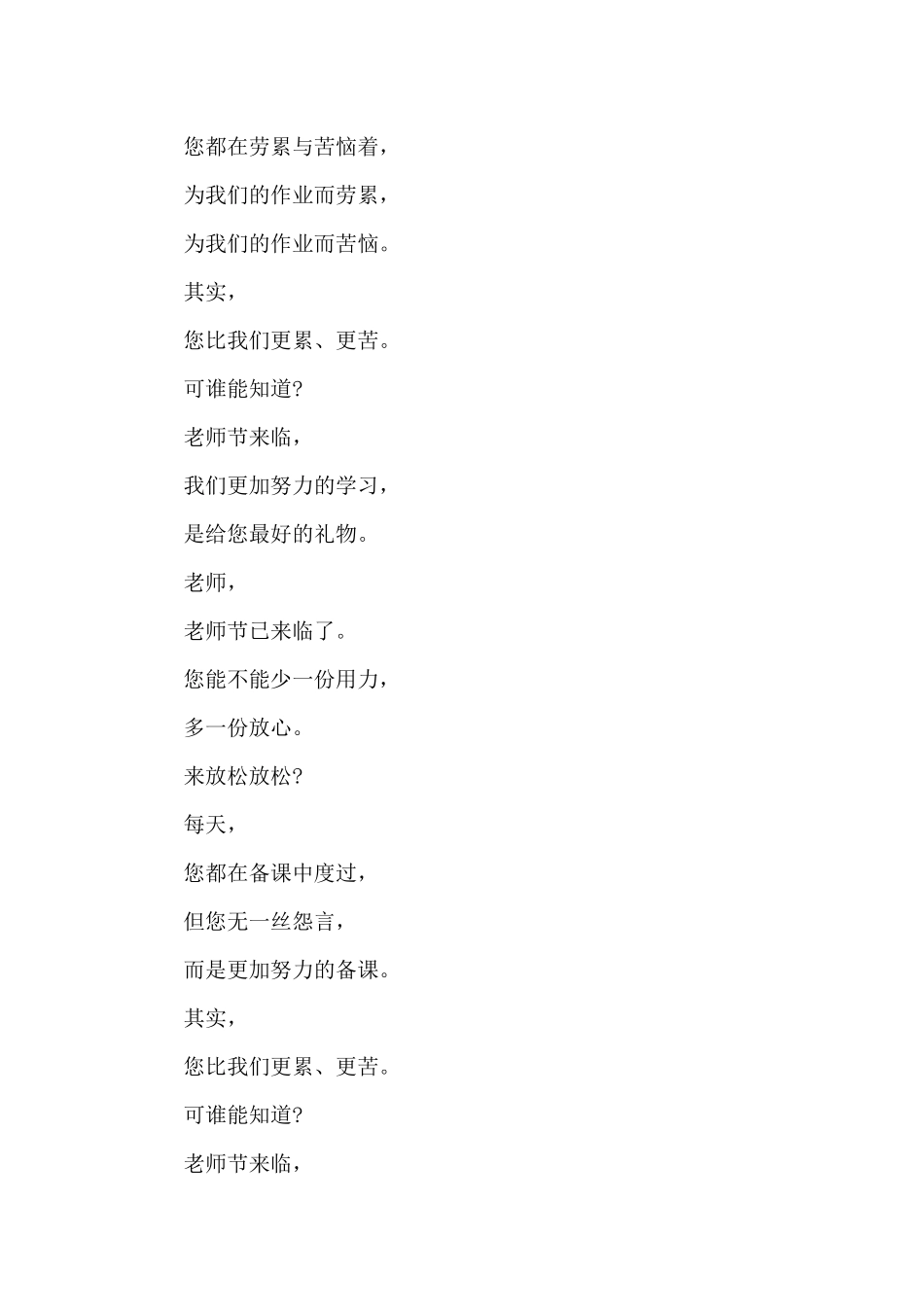 您都在劳累与苦恼着，

为我们的作业而劳累，

为我们的作业而苦恼。

其实，

您比我们更累、更苦。

可谁能知道?

老师节来临，

我们更加努力的学习，

是给您最好的礼物。

老师，

老师节已来临了。

您能不能少一份用力，

多一份放心。

来放松放松?

每天，

您都在备课中度过，

但您无一丝怨言，

而是更加努力的备课。

其实，

您比我们更累、更苦。

可谁能知道?

老师节来临，